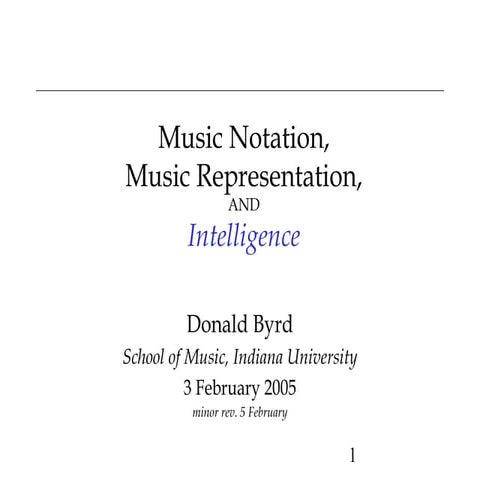 Music Notation,
Music Representation,
AND
Intelligence

Donald Byrd
School of Music, Indiana University
3 February 2005
minor rev. 5 February

1